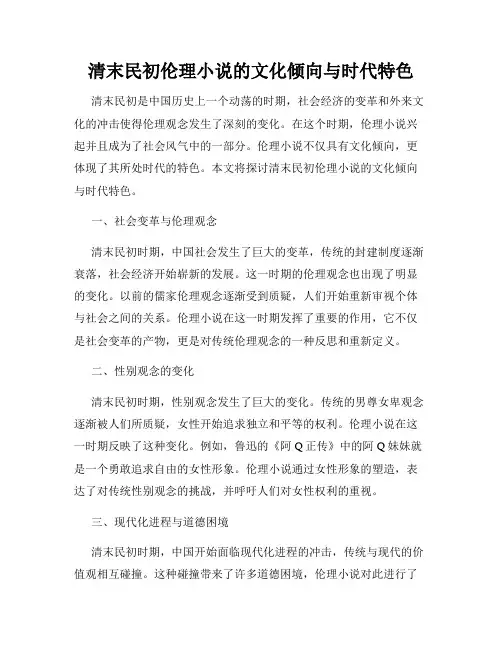 清末民初伦理小说的文化倾向与时代特色

清末民初是中国历史上一个动荡的时期，社会经济的变革和外来文化的冲击使得伦理观念发生了深刻的变化。在这个时期，伦理小说兴起并且成为了社会风气中的一部分。伦理小说不仅具有文化倾向，更体现了其所处时代的特色。本文将探讨清末民初伦理小说的文化倾向与时代特色。

一、社会变革与伦理观念

清末民初时期，中国社会发生了巨大的变革，传统的封建制度逐渐衰落，社会经济开始崭新的发展。这一时期的伦理观念也出现了明显的变化。以前的儒家伦理观念逐渐受到质疑，人们开始重新审视个体与社会之间的关系。伦理小说在这一时期发挥了重要的作用，它不仅是社会变革的产物，更是对传统伦理观念的一种反思和重新定义。

二、性别观念的变化

清末民初时期，性别观念发生了巨大的变化。传统的男尊女卑观念逐渐被人们所质疑，女性开始追求独立和平等的权利。伦理小说在这一时期反映了这种变化。例如，鲁迅的《阿Q正传》中的阿Q妹妹就是一个勇敢追求自由的女性形象。伦理小说通过女性形象的塑造，表达了对传统性别观念的挑战，并呼吁人们对女性权利的重视。

三、现代化进程与道德困境

清末民初时期，中国开始面临现代化进程的冲击，传统与现代的价值观相互碰撞。这种碰撞带来了许多道德困境，伦理小说对此进行了